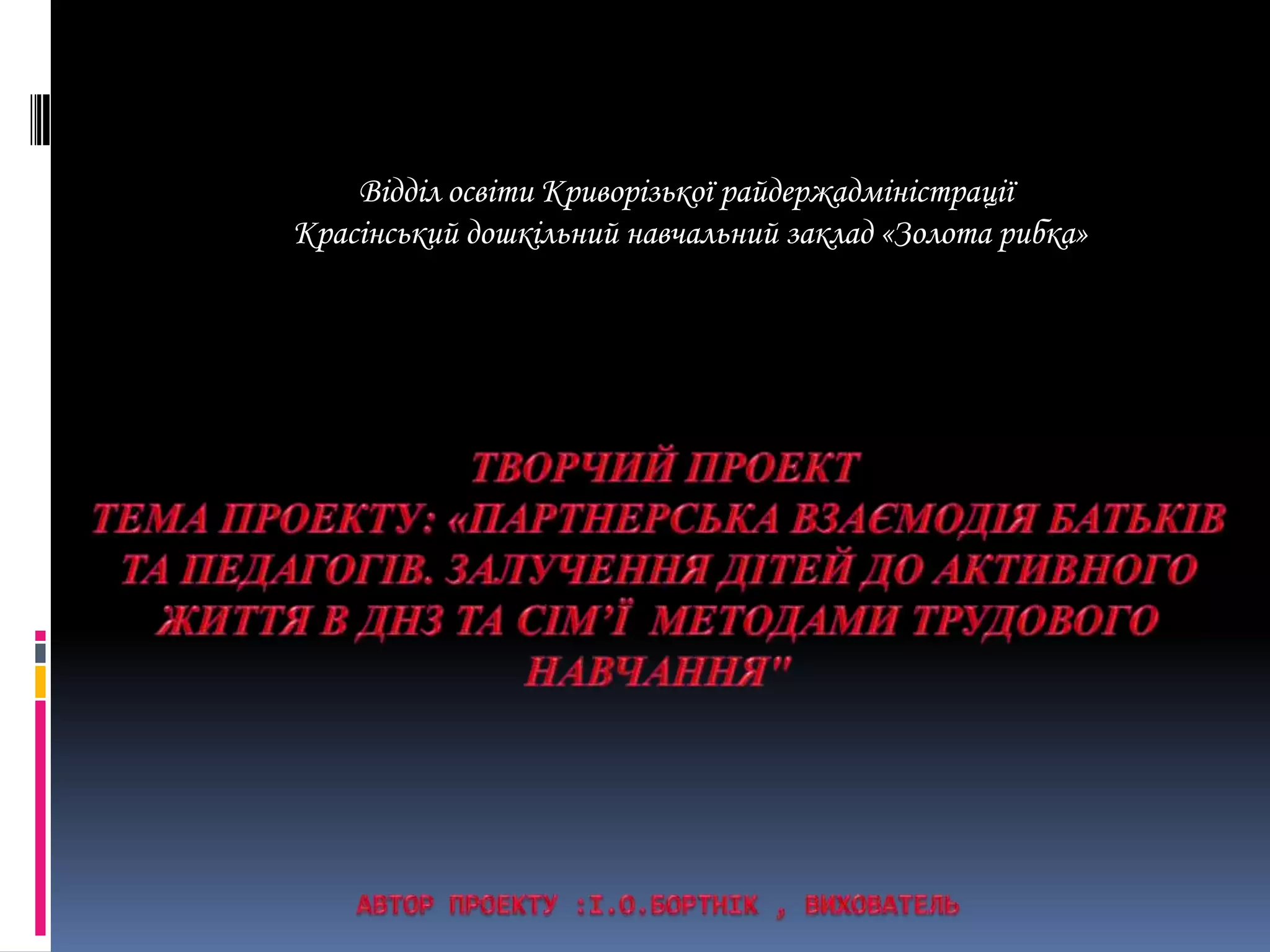 Відділ освіти Криворізької райдержадміністрації
Красінський дошкільний навчальний заклад «Золота рибка»

ТВОРЧИЙ ПРОЕКТ
ТЕМА ПРОЕКТУ: «ПАРТНЕРСЬКА ВЗАЄМОДІЯ БАТЬКІВ ТА ПЕДАГОГІВ. ЗАЛУЧЕННЯ ДІТЕЙ ДО АКТИВНОГО ЖИТТЯ В ДНЗ ТА СІМ'Ї МЕТОДАМИ ТРУДОВОГО НАВЧАННЯ"

АВТОР ПРОЕКТУ :І.О.БОРТНІК , ВИХОВАТЕЛЬ